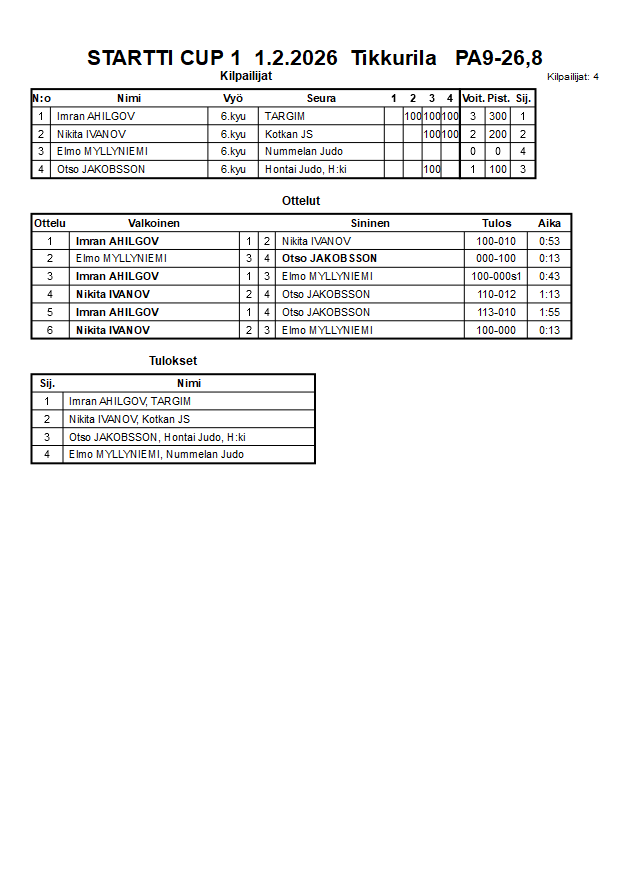 STARTTI CUP 1 1.2.2026 Tikkurila PA9-26,8

Kilpailijat

Kilpailijat: 4

| N:o | Nimi | Vyö | Seura | 1 | 2 | 3 | 4 | Voit. | Pist. | Sij. |
|---|---|---|---|---|---|---|---|---|---|---|
| 1 | Imran AHILGOV | 6.kyu | TARGIM | | 100 | 100 | 100 | 3 | 300 | 1 |
| 2 | Nikita IVANOV | 6.kyu | Kotkan JS | | | 100 | 100 | 2 | 200 | 2 |
| 3 | Elmo MYLLYNIEMI | 6.kyu | Nummelan Judo | | | | | 0 | 0 | 4 |
| 4 | Otso JAKOBSSON | 6.kyu | Hontai Judo, H:ki | | | 100 | | 1 | 100 | 3 |

Ottelut

| Ottelu | Valkoinen | | | Sininen | Tulos | Aika |
|---|---|---|---|---|---|---|
| 1 | Imran AHILGOV | 1 | 2 | Nikita IVANOV | 100-010 | 0:53 |
| 2 | Elmo MYLLYNIEMI | 3 | 4 | Otso JAKOBSSON | 000-100 | 0:13 |
| 3 | Imran AHILGOV | 1 | 3 | Elmo MYLLYNIEMI | 100-000s1 | 0:43 |
| 4 | Nikita IVANOV | 2 | 4 | Otso JAKOBSSON | 110-012 | 1:13 |
| 5 | Imran AHILGOV | 1 | 4 | Otso JAKOBSSON | 113-010 | 1:55 |
| 6 | Nikita IVANOV | 2 | 3 | Elmo MYLLYNIEMI | 100-000 | 0:13 |

Tulokset

| Sij. | Nimi |
|---|---|
| 1 | Imran AHILGOV, TARGIM |
| 2 | Nikita IVANOV, Kotkan JS |
| 3 | Otso JAKOBSSON, Hontai Judo, H:ki |
| 4 | Elmo MYLLYNIEMI, Nummelan Judo |